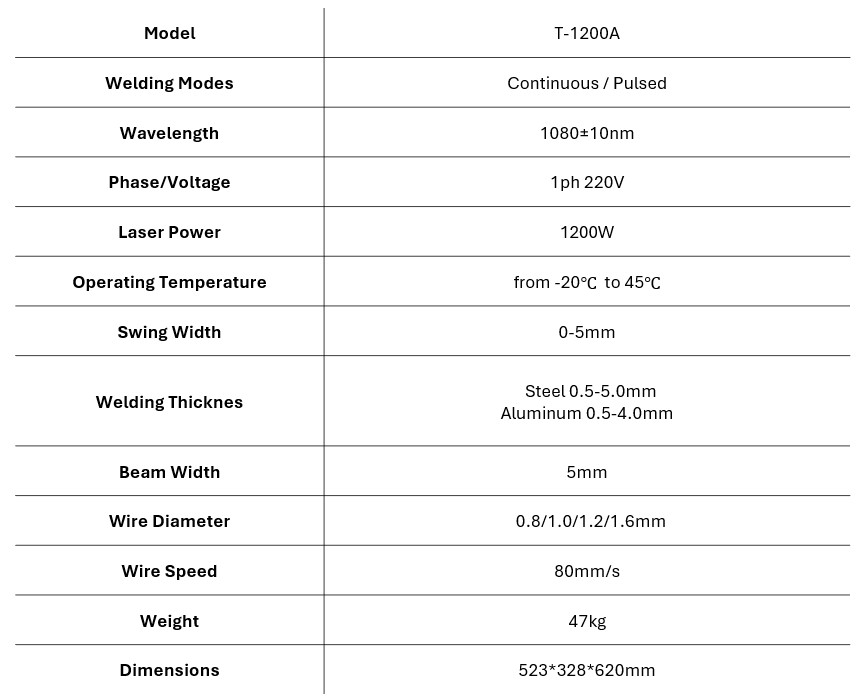 | Model | T-1200A |
|---|---|
| Welding Modes | Continuous / Pulsed |
| Wavelength | 1080±10nm |
| Phase/Voltage | 1ph 220V |
| Laser Power | 1200W |
| Operating Temperature | from -20℃ to 45℃ |
| Swing Width | 0-5mm |
| Welding Thicknes | Steel 0.5-5.0mm Aluminum 0.5-4.0mm |
| Beam Width | 5mm |
| Wire Diameter | 0.8/1.0/1.2/1.6mm |
| Wire Speed | 80mm/s |
| Weight | 47kg |
| Dimensions | 523*328*620mm |